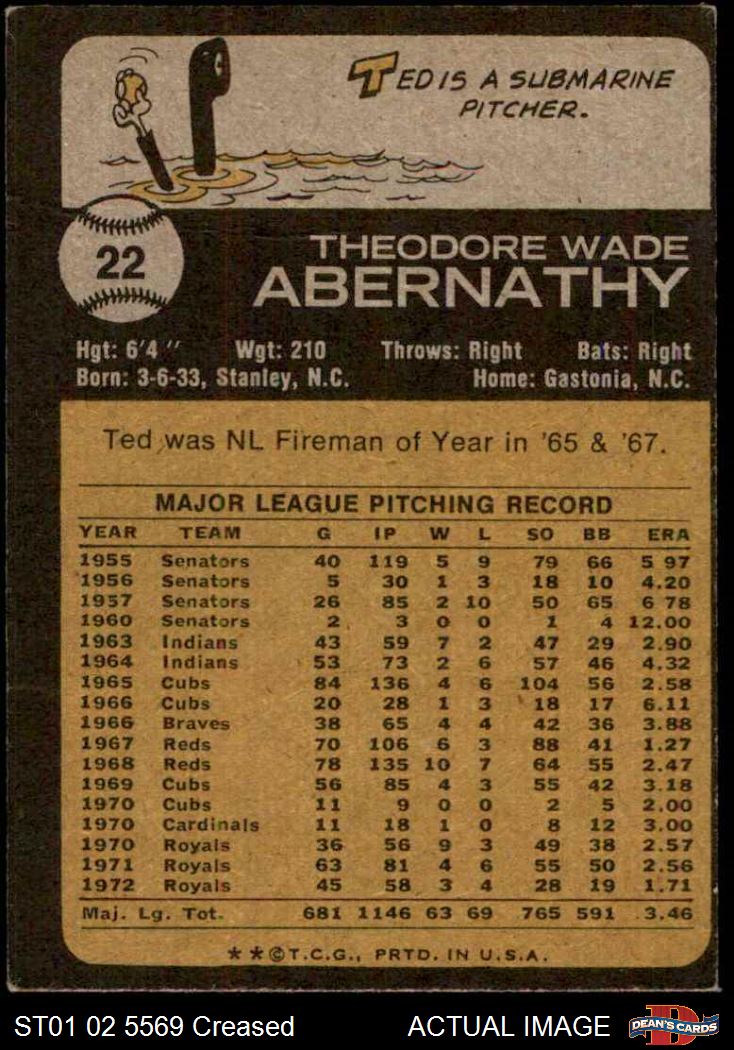 TED IS A SUBMARINE PITCHER.

22

THEODORE WADE
ABERNATHY

Hgt: 6'4" Wgt: 210 Throws: Right Bats: Right
Born: 3-6-33, Stanley, N.C. Home: Gastonia, N.C.

Ted was NL Fireman of Year in '65 & '67.

MAJOR LEAGUE PITCHING RECORD

| YEAR | TEAM | G | IP | W | L | SO | BB | ERA |
|---|---|---|---|---|---|---|---|---|
| 1955 | Senators | 40 | 119 | 5 | 9 | 79 | 66 | 5 97 |
| 1956 | Senators | 5 | 30 | 1 | 3 | 18 | 10 | 4.20 |
| 1957 | Senators | 26 | 85 | 2 | 10 | 50 | 65 | 6 78 |
| 1960 | Senators | 2 | 3 | 0 | 0 | 1 | 4 | 12.00 |
| 1963 | Indians | 43 | 59 | 7 | 2 | 47 | 29 | 2.90 |
| 1964 | Indians | 53 | 73 | 2 | 6 | 57 | 46 | 4.32 |
| 1965 | Cubs | 84 | 136 | 4 | 6 | 104 | 56 | 2.58 |
| 1966 | Cubs | 20 | 28 | 1 | 3 | 18 | 17 | 6.11 |
| 1966 | Braves | 38 | 65 | 4 | 4 | 42 | 36 | 3.88 |
| 1967 | Reds | 70 | 106 | 6 | 3 | 88 | 41 | 1.27 |
| 1968 | Reds | 78 | 135 | 10 | 7 | 64 | 55 | 2.47 |
| 1969 | Cubs | 56 | 85 | 4 | 3 | 55 | 42 | 3.18 |
| 1970 | Cubs | 11 | 9 | 0 | 0 | 2 | 5 | 2.00 |
| 1970 | Cardinals | 11 | 18 | 1 | 0 | 8 | 12 | 3.00 |
| 1970 | Royals | 36 | 56 | 9 | 3 | 49 | 38 | 2.57 |
| 1971 | Royals | 63 | 81 | 4 | 6 | 55 | 50 | 2.56 |
| 1972 | Royals | 45 | 58 | 3 | 4 | 28 | 19 | 1.71 |
| Maj. Lg. Tot. | | 681 | 1146 | 63 | 69 | 765 | 591 | 3.46 |

**©T.C.G., PRTD. IN U.S.A.

ST01 02 5569 Creased ACTUAL IMAGE DEAN'S CARDS